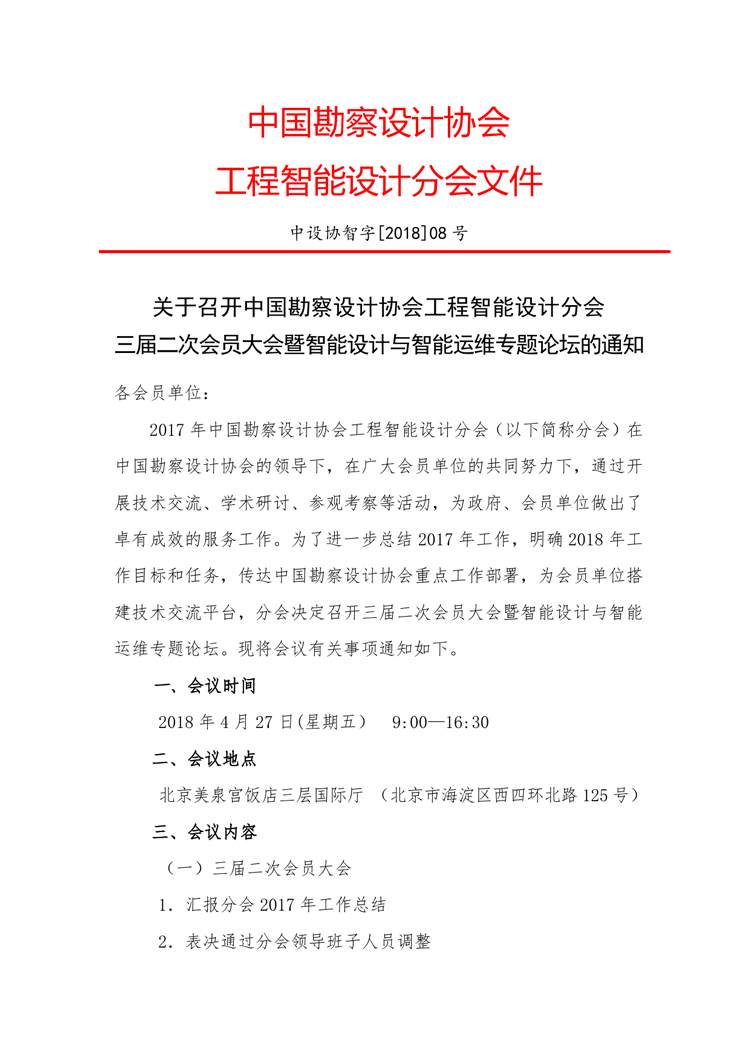 中国勘察设计协会
工程智能设计分会文件

中设协智字[2018]08 号

关于召开中国勘察设计协会工程智能设计分会
三届二次会员大会暨智能设计与智能运维专题论坛的通知

各会员单位：

2017 年中国勘察设计协会工程智能设计分会（以下简称分会）在中国勘察设计协会的领导下，在广大会员单位的共同努力下，通过开展技术交流、学术研讨、参观考察等活动，为政府、会员单位做出了卓有成效的服务工作。为了进一步总结 2017 年工作，明确 2018 年工作目标和任务，传达中国勘察设计协会重点工作部署，为会员单位搭建技术交流平台，分会决定召开三届二次会员大会暨智能设计与智能运维专题论坛。现将会议有关事项通知如下。

一、会议时间

2018 年 4 月 27 日(星期五)　9:00—16:30

二、会议地点

北京美泉宫饭店三层国际厅 （北京市海淀区西四环北路 125 号）

三、会议内容

（一）三届二次会员大会

1．汇报分会 2017 年工作总结

2．表决通过分会领导班子人员调整